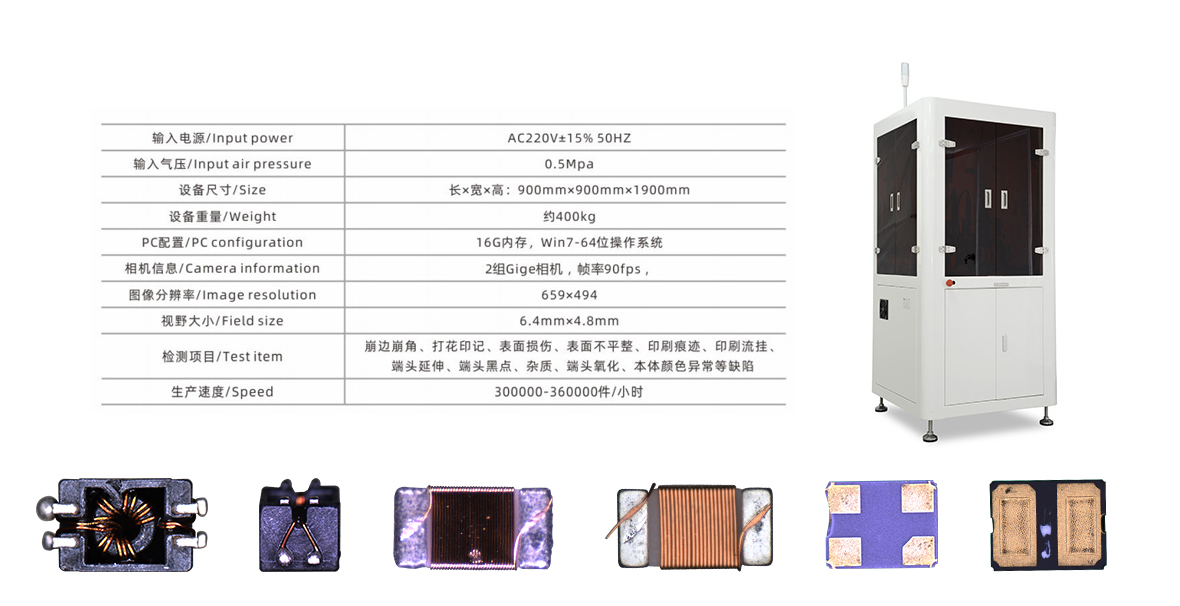 | 输入电源/Input power | AC220V±15% 50HZ |
|---|---|
| 输入气压/Input air pressure | 0.5Mpa |
| 设备尺寸/Size | 长×宽×高：900mm×900mm×1900mm |
| 设备重量/Weight | 约400kg |
| PC配置/PC configuration | 16G内存，Win7-64位操作系统 |
| 相机信息/Camera information | 2组Gige相机，帧率90fps， |
| 图像分辨率/Image resolution | 659×494 |
| 视野大小/Field size | 6.4mm×4.8mm |
| 检测项目/Test item | 崩边崩角、打花印记、表面损伤、表面不平整、印刷痕迹、印刷流挂、端头延伸、端头黑点、杂质、端头氧化、本体颜色异常等缺陷 |
| 生产速度/Speed | 300000-360000件/小时 |